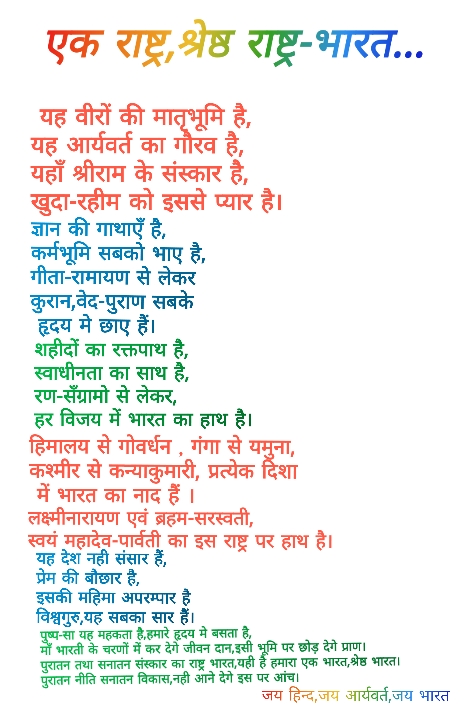 एक राष्ट्र,श्रेष्ठ राष्ट्र-भारत...

यह वीरों की मातृभूमि है,
यह आर्यवर्त का गौरव है,
यहाँ श्रीराम के संस्कार है,
खुदा-रहीम को इससे प्यार है।
ज्ञान की गाथाएँ है,
कर्मभूमि सबको भाए है,
गीता-रामायण से लेकर
कुरान,वेद-पुराण सबके
हृदय मे छाए हैं।
शहीदों का रक्तपाथ है,
स्वाधीनता का साथ है,
रण-सँग्रामो से लेकर,
हर विजय में भारत का हाथ है।
हिमालय से गोवर्धन , गंगा से यमुना,
कश्मीर से कन्याकुमारी, प्रत्येक दिशा
में भारत का नाद हैं ।
लक्ष्मीनारायण एवं ब्रहम-सरस्वती,
स्वयं महादेव-पार्वती का इस राष्ट्र पर हाथ है।
यह देश नही संसार हैं,
प्रेम की बौछार है,
इसकी महिमा अपरम्पार है
विश्वगुरु,यह सबका सार हैं।
पुष्प-सा यह महकता है,हमारे हृदय मे बसता है,
माँ भारती के चरणों में कर देगे जीवन दान,इसी भूमि पर छोड़ देगे प्राण।
पुरातन तथा सनातन संस्कार का राष्ट्र भारत,यही है हमारा एक भारत,श्रेष्ठ भारत।
पुरातन नीति सनातन विकास,नही आने देगे इस पर आंच।
जय हिन्द,जय आर्यवर्त,जय भारत